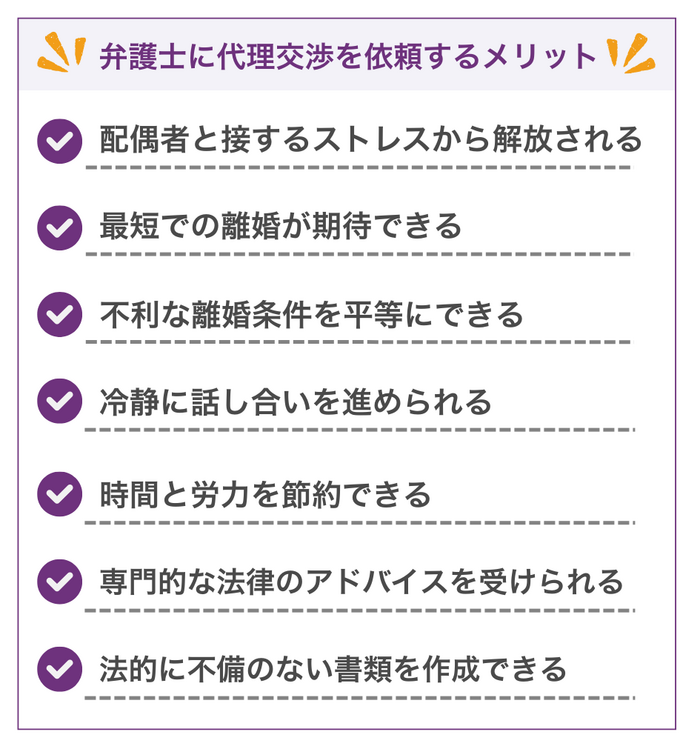 弁護士に代理交渉を依頼するメリット

配偶者と接するストレスから解放される

最短での離婚が期待できる

不利な離婚条件を平等にできる

冷静に話し合いを進められる

時間と労力を節約できる

専門的な法律のアドバイスを受けられる

法的に不備のない書類を作成できる